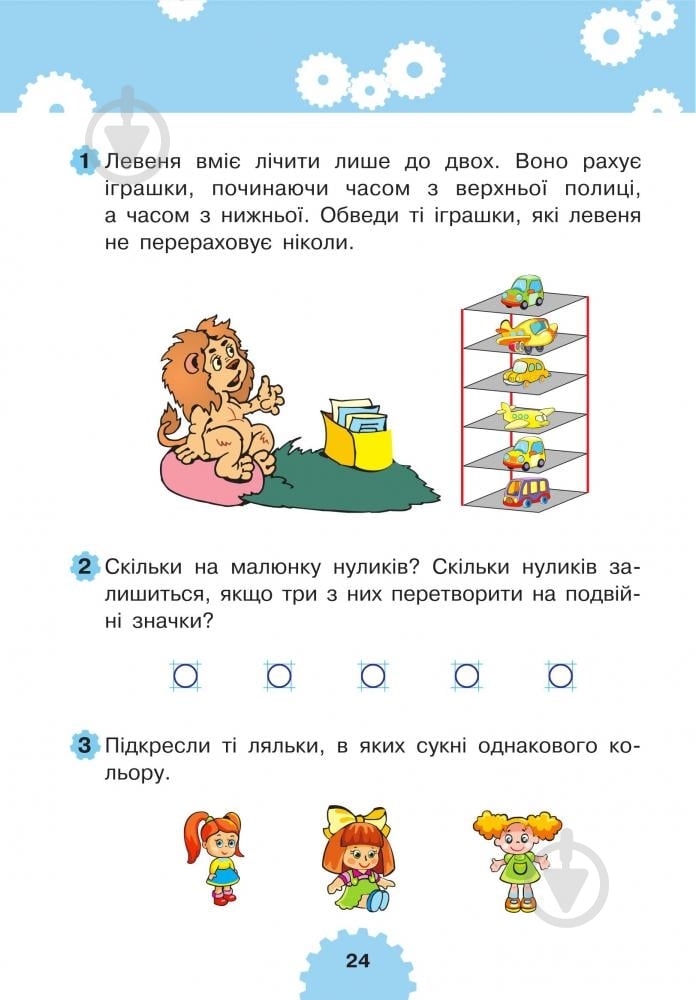 1 Левеня вміє лічити лише до двох. Воно рахує іграшки, починаючи часом з верхньої полиці, а часом з нижньої. Обведи ті іграшки, які левеня не перераховує ніколи.

2 Скільки на малюнку нуликів? Скільки нуликів залишиться, якщо три з них перетворити на подвійні значки?

3 Підкресли ті ляльки, в яких сукні однакового кольору.

24